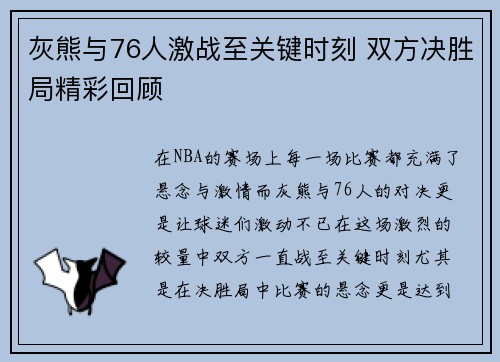 灰熊与76人激战至关键时刻 双方决胜局精彩回顾

在NBA的赛场上每一场比赛都充满了悬念与激情而灰熊与76人的对决更是让球迷们激动不已在这场激烈的较量中双方一直战至关键时刻尤其是在决胜局中比赛的悬念更是达到